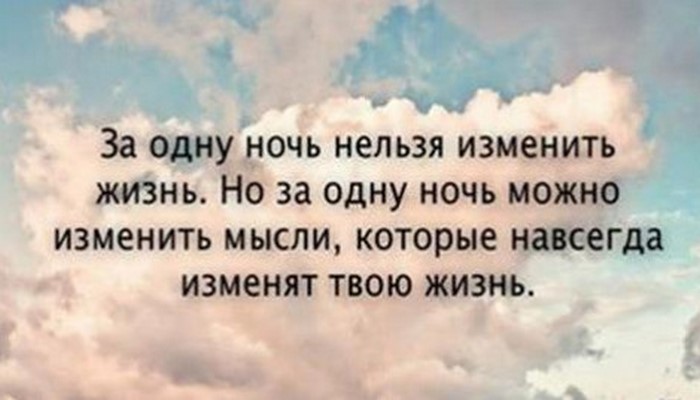 За одну ночь нельзя изменить жизнь. Но за одну ночь можно изменить мысли, которые навсегда изменят твою жизнь.